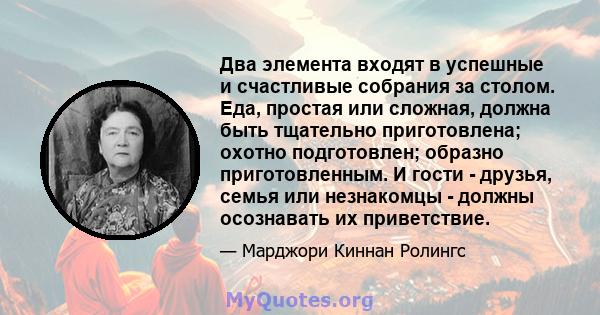 Два элемента входят в успешные и счастливые собрания за столом. Еда, простая или сложная, должна быть тщательно приготовлена; охотно подготовлен; образно приготовленным. И гости - друзья, семья или незнакомцы - должны осознавать их приветствие.

— Марджори Киннан Ролингс

MyQuotes.org